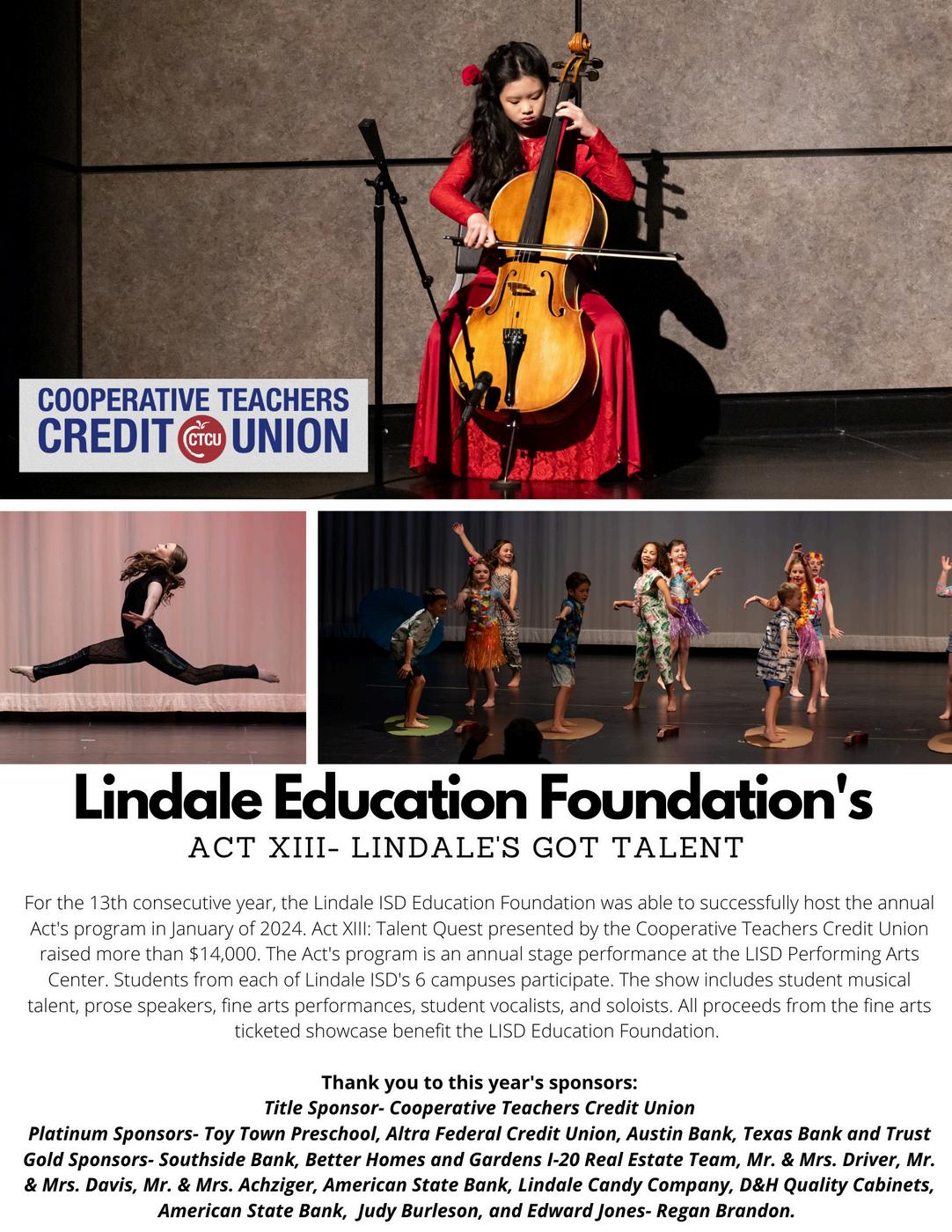 COOPERATIVE TEACHERS
CREDIT CTCU UNION

Lindale Education Foundation's
ACT XIII- LINDALE'S GOT TALENT

For the 13th consecutive year, the Lindale ISD Education Foundation was able to successfully host the annual Act's program in January of 2024. Act XIII: Talent Quest presented by the Cooperative Teachers Credit Union raised more than $14,000. The Act's program is an annual stage performance at the LISD Performing Arts Center. Students from each of Lindale ISD's 6 campuses participate. The show includes student musical talent, prose speakers, fine arts performances, student vocalists, and soloists. All proceeds from the fine arts ticketed showcase benefit the LISD Education Foundation.

Thank you to this year's sponsors:
Title Sponsor- Cooperative Teachers Credit Union
Platinum Sponsors- Toy Town Preschool, Altra Federal Credit Union, Austin Bank, Texas Bank and Trust
Gold Sponsors- Southside Bank, Better Homes and Gardens I-20 Real Estate Team, Mr. & Mrs. Driver, Mr. & Mrs. Davis, Mr. & Mrs. Achziger, American State Bank, Lindale Candy Company, D&H Quality Cabinets, American State Bank, Judy Burleson, and Edward Jones- Regan Brandon.